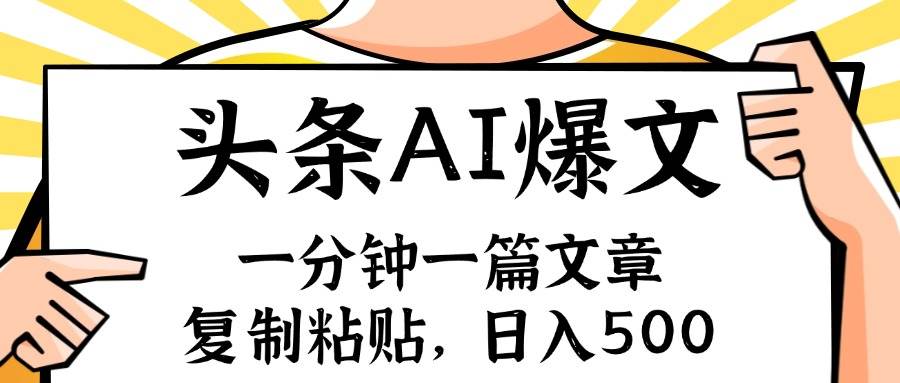 头条AI爆文

一分钟一篇文章

复制粘贴，日入500